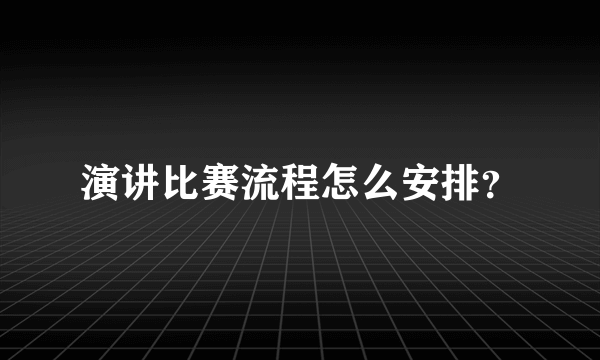 演讲比赛流程怎么安排？